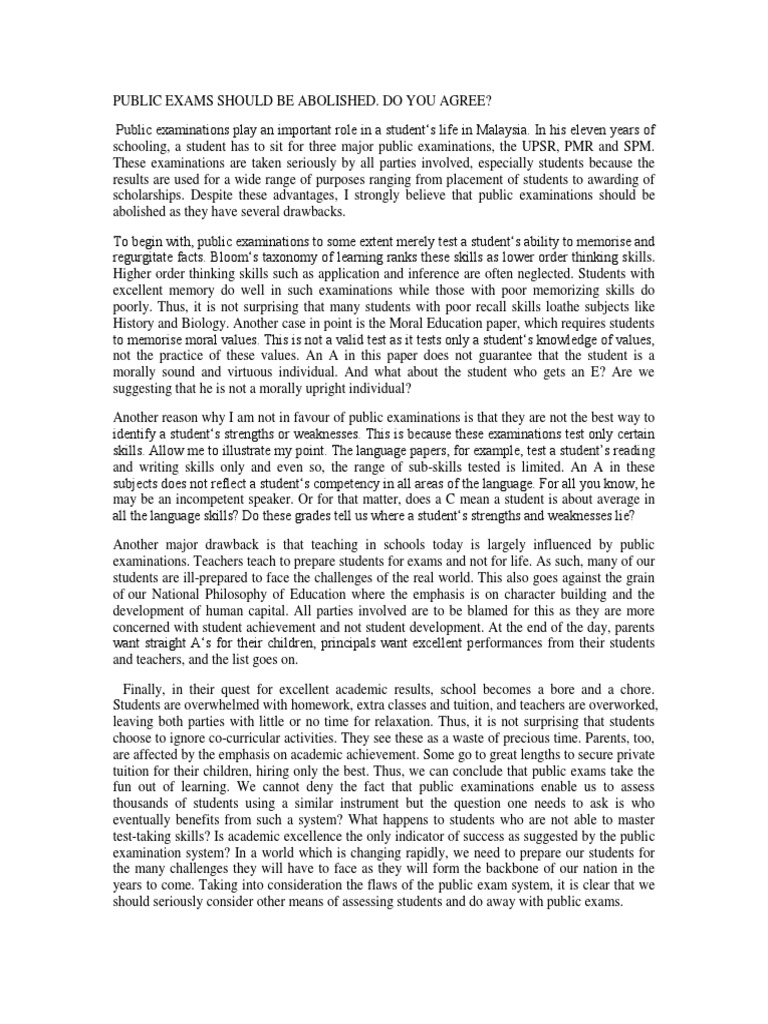 PUBLIC EXAMS SHOULD BE ABOLISHED. DO YOU AGREE?

Public examinations play an important role in a student's life in Malaysia. In his eleven years of schooling, a student has to sit for three major public examinations, the UPSR, PMR and SPM. These examinations are taken seriously by all parties involved, especially students because the results are used for a wide range of purposes ranging from placement of students to awarding of scholarships. Despite these advantages, I strongly believe that public examinations should be abolished as they have several drawbacks.

To begin with, public examinations to some extent merely test a student's ability to memorise and regurgitate facts. Bloom's taxonomy of learning ranks these skills as lower order thinking skills. Higher order thinking skills such as application and inference are often neglected. Students with excellent memory do well in such examinations while those with poor memorizing skills do poorly. Thus, it is not surprising that many students with poor recall skills loathe subjects like History and Biology. Another case in point is the Moral Education paper, which requires students to memorise moral values. This is not a valid test as it tests only a student's knowledge of values, not the practice of these values. An A in this paper does not guarantee that the student is a morally sound and virtuous individual. And what about the student who gets an E? Are we suggesting that he is not a morally upright individual?

Another reason why I am not in favour of public examinations is that they are not the best way to identify a student's strengths or weaknesses. This is because these examinations test only certain skills. Allow me to illustrate my point. The language papers, for example, test a student's reading and writing skills only and even so, the range of sub-skills tested is limited. An A in these subjects does not reflect a student's competency in all areas of the language. For all you know, he may be an incompetent speaker. Or for that matter, does a C mean a student is about average in all the language skills? Do these grades tell us where a student's strengths and weaknesses lie?

Another major drawback is that teaching in schools today is largely influenced by public examinations. Teachers teach to prepare students for exams and not for life. As such, many of our students are ill-prepared to face the challenges of the real world. This also goes against the grain of our National Philosophy of Education where the emphasis is on character building and the development of human capital. All parties involved are to be blamed for this as they are more concerned with student achievement and not student development. At the end of the day, parents want straight A's for their children, principals want excellent performances from their students and teachers, and the list goes on.

Finally, in their quest for excellent academic results, school becomes a bore and a chore. Students are overwhelmed with homework, extra classes and tuition, and teachers are overworked, leaving both parties with little or no time for relaxation. Thus, it is not surprising that students choose to ignore co-curricular activities. They see these as a waste of precious time. Parents, too, are affected by the emphasis on academic achievement. Some go to great lengths to secure private tuition for their children, hiring only the best. Thus, we can conclude that public exams take the fun out of learning. We cannot deny the fact that public examinations enable us to assess thousands of students using a similar instrument but the question one needs to ask is who eventually benefits from such a system? What happens to students who are not able to master test-taking skills? Is academic excellence the only indicator of success as suggested by the public examination system? In a world which is changing rapidly, we need to prepare our students for the many challenges they will have to face as they will form the backbone of our nation in the years to come. Taking into consideration the flaws of the public exam system, it is clear that we should seriously consider other means of assessing students and do away with public exams.